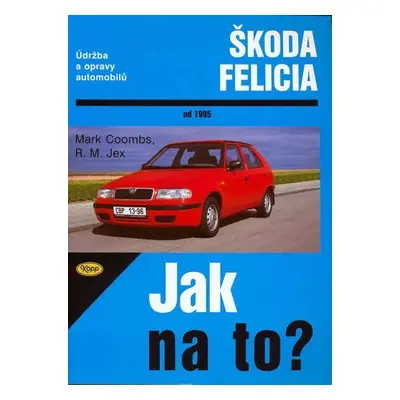 Údržba a opravy automobilů

ŠKODA FELICIA

od 1995

Mark Coombs, R. M. Jex

CBP 13-96

Kopp

Jak na to?